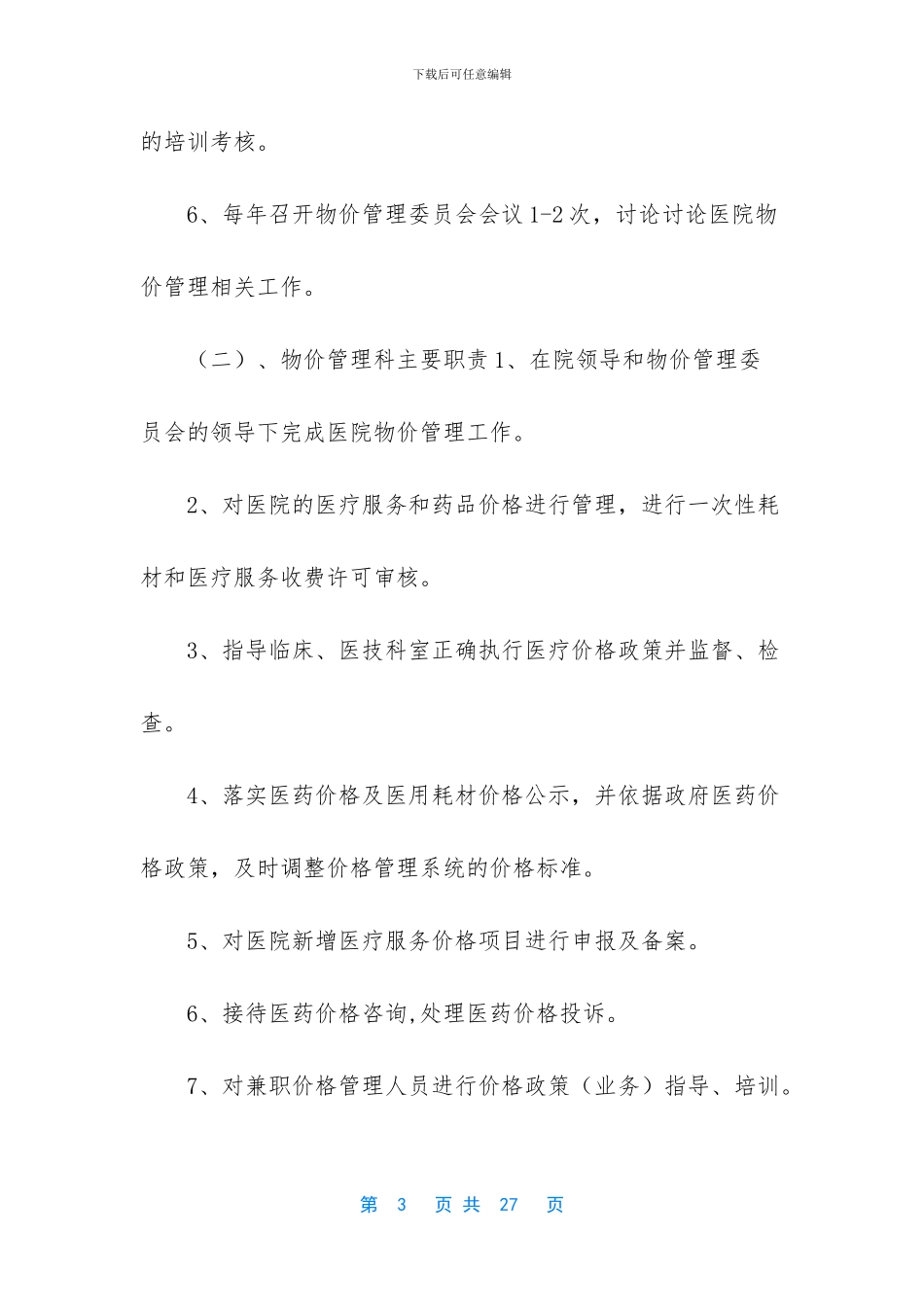 下载后可任意编辑

的培训考核。

6、每年召开物价管理委员会会议1-2次，讨论讨论医院物价管理相关工作。

（二）、物价管理科主要职责1、在院领导和物价管理委员会的领导下完成医院物价管理工作。

2、对医院的医疗服务和药品价格进行管理，进行一次性耗材和医疗服务收费许可审核。

3、指导临床、医技科室正确执行医疗价格政策并监督、检查。

4、落实医药价格及医用耗材价格公示，并依据政府医药价格政策，及时调整价格管理系统的价格标准。

5、对医院新增医疗服务价格项目进行申报及备案。

6、接待医药价格咨询,处理医药价格投诉。

7、对兼职价格管理人员进行价格政策（业务）指导、培训。

第 3 页 共 27 页